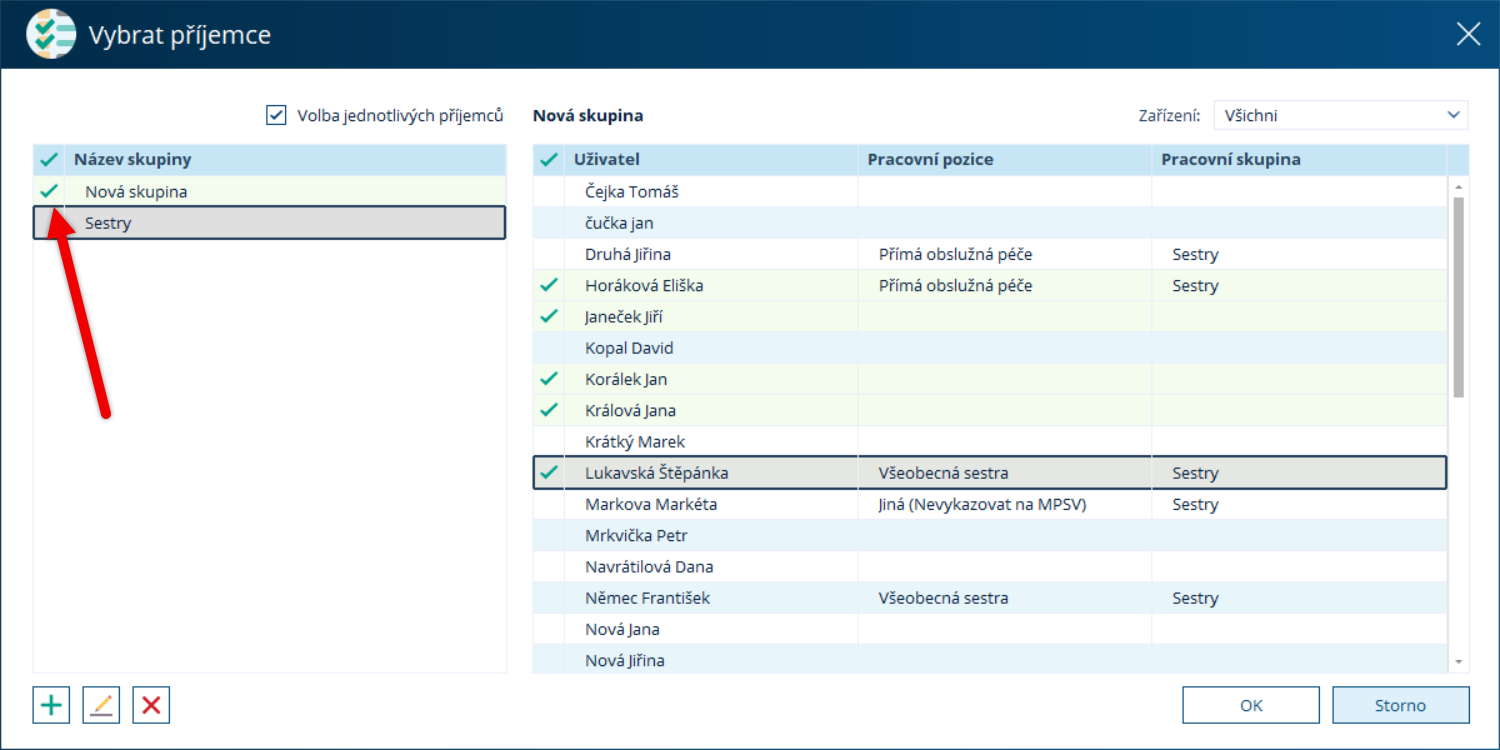 Vybrat příjemce

Volba jednotlivých příjemců

| ✓ | Název skupiny |
|---|---|
| ✓ | Nová skupina |
| | Sestry |

Nová skupina

Zařízení: Všichni

| ✓ | Uživatel | Pracovní pozice | Pracovní skupina |
|---|---|---|---|
| | Čejka Tomáš | | |
| | čučka jan | | |
| | Druhá Jiřina | Přímá obslužná péče | Sestry |
| ✓ | Horáková Eliška | Přímá obslužná péče | Sestry |
| ✓ | Janeček Jiří | | |
| | Kopal David | | |
| ✓ | Korálek Jan | | |
| ✓ | Králová Jana | | |
| | Krátký Marek | | |
| ✓ | Lukavská Štěpánka | Všeobecná sestra | Sestry |
| | Markova Markéta | Jiná (Nevykazovat na MPSV) | Sestry |
| | Mrkvička Petr | | |
| | Navrátilová Dana | | |
| | Němec František | Všeobecná sestra | Sestry |
| | Nová Jana | | |
| | Nová Jiřina | | |

OK
Storno